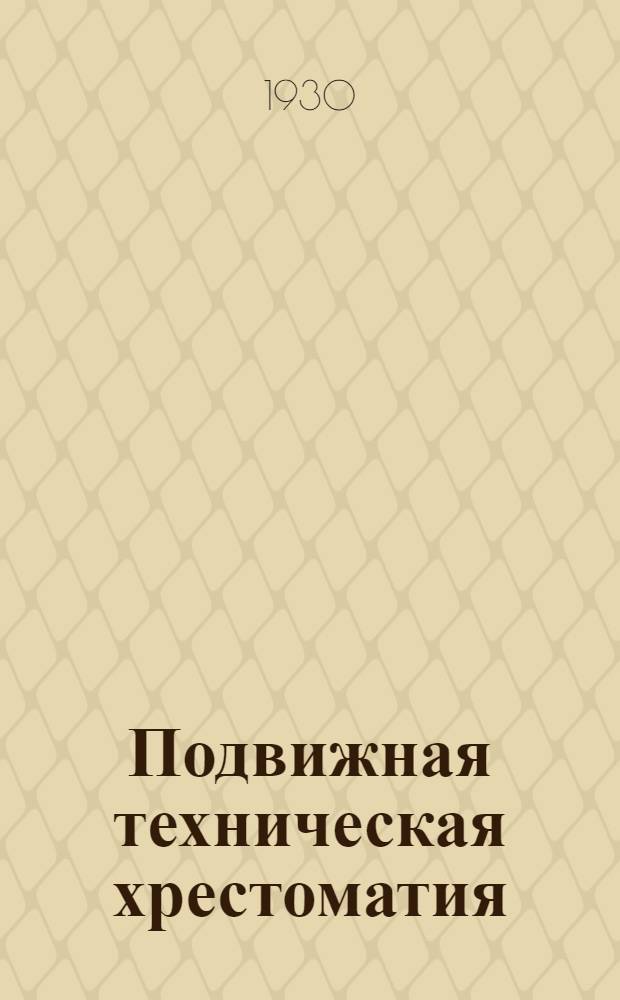 1930

Подвижная техническая хрестоматия